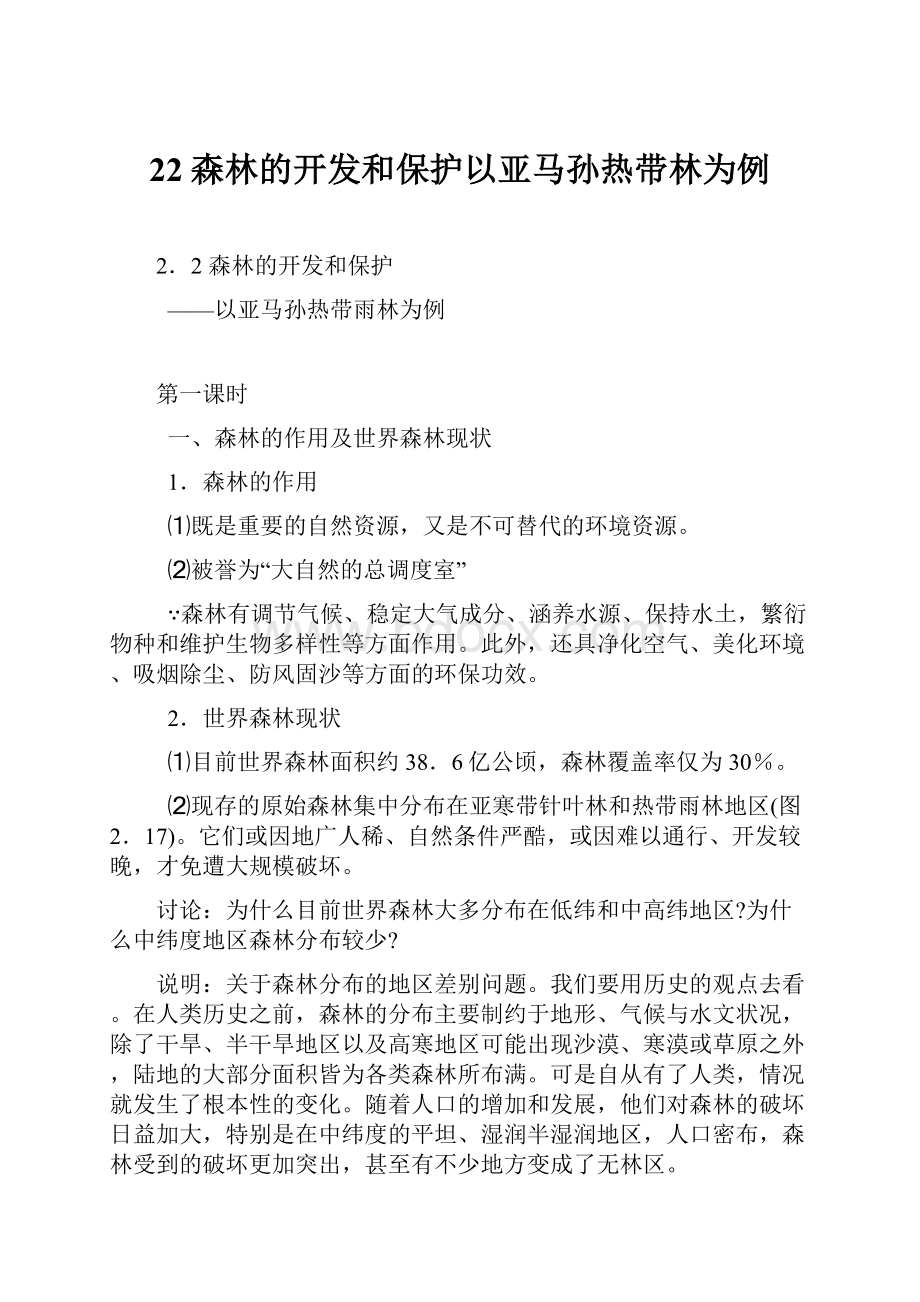 22 森林的开发和保护以亚马孙热带林为例

2．2 森林的开发和保护

——以亚马孙热带雨林为例

第一课时

一、森林的作用及世界森林现状

1．森林的作用

⑴既是重要的自然资源，又是不可替代的环境资源。

⑵被誉为“大自然的总调度室”

∵森林有调节气候、稳定大气成分、涵养水源、保持水土，繁衍物种和维护生物多样性等方面作用。此外，还具净化空气、美化环境、吸烟除尘、防风固沙等方面的环保功效。

2．世界森林现状

⑴目前世界森林面积约 38．6 亿公顷，森林覆盖率仅为 30％。

⑵现存的原始森林集中分布在亚寒带针叶林和热带雨林地区(图 2．17)。它们或因地广人稀、自然条件严酷，或因难以通行、开发较晚，才免遭大规模破坏。

讨论：为什么目前世界森林大多分布在低纬和中高纬地区?为什么中纬度地区森林分布较少?

说明：关于森林分布的地区差别问题。我们要用历史的观点去看。在人类历史之前，森林的分布主要制约于地形、气候与水文状况，除了干旱、半干旱地区以及高寒地区可能出现沙漠、寒漠或草原之外，陆地的大部分面积皆为各类森林所布满。可是自从有了人类，情况就发生了根本性的变化。随着人口的增加和发展，他们对森林的破坏日益加大，特别是在中纬度的平坦、湿润半湿润地区，人口密布，森林受到的破坏更加突出，甚至有不少地方变成了无林区。